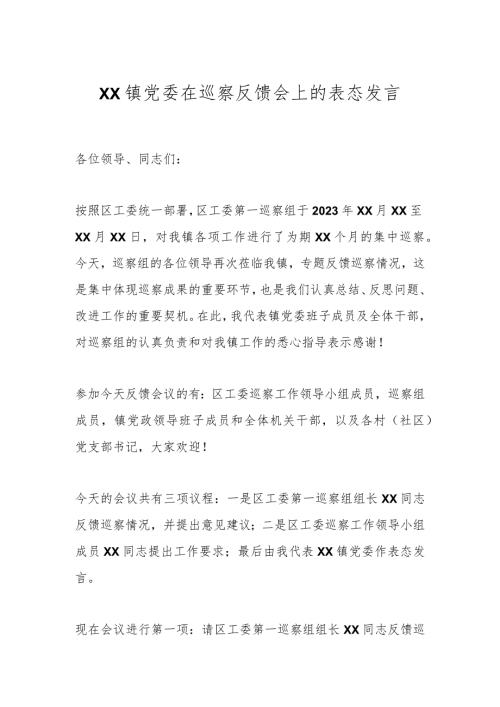 XX镇党委在巡察反馈会上的表态发言

各位领导、同志们：

按照区工委统一部署，区工委第一巡察组于2023年XX月XX至XX月XX日，对我镇各项工作进行了为期XX个月的集中巡察。今天，巡察组的各位领导再次莅临我镇，专题反馈巡察情况，这是集中体现巡察成果的重要环节，也是我们认真总结、反思问题、改进工作的重要契机。在此，我代表镇党委班子成员及全体干部，对巡察组的认真负责和对我镇工作的悉心指导表示感谢！

参加今天反馈会议的有：区工委巡察工作领导小组成员，巡察组成员，镇党政领导班子成员和全体机关干部，以及各村（社区）党支部书记，大家欢迎！

今天的会议共有三项议程：一是区工委第一巡察组组长XX同志反馈巡察情况，并提出意见建议；二是区工委巡察工作领导小组成员XX同志提出工作要求；最后由我代表XX镇党委作表态发言。

现在会议进行第一项：请区工委第一巡察组组长XX同志反馈巡